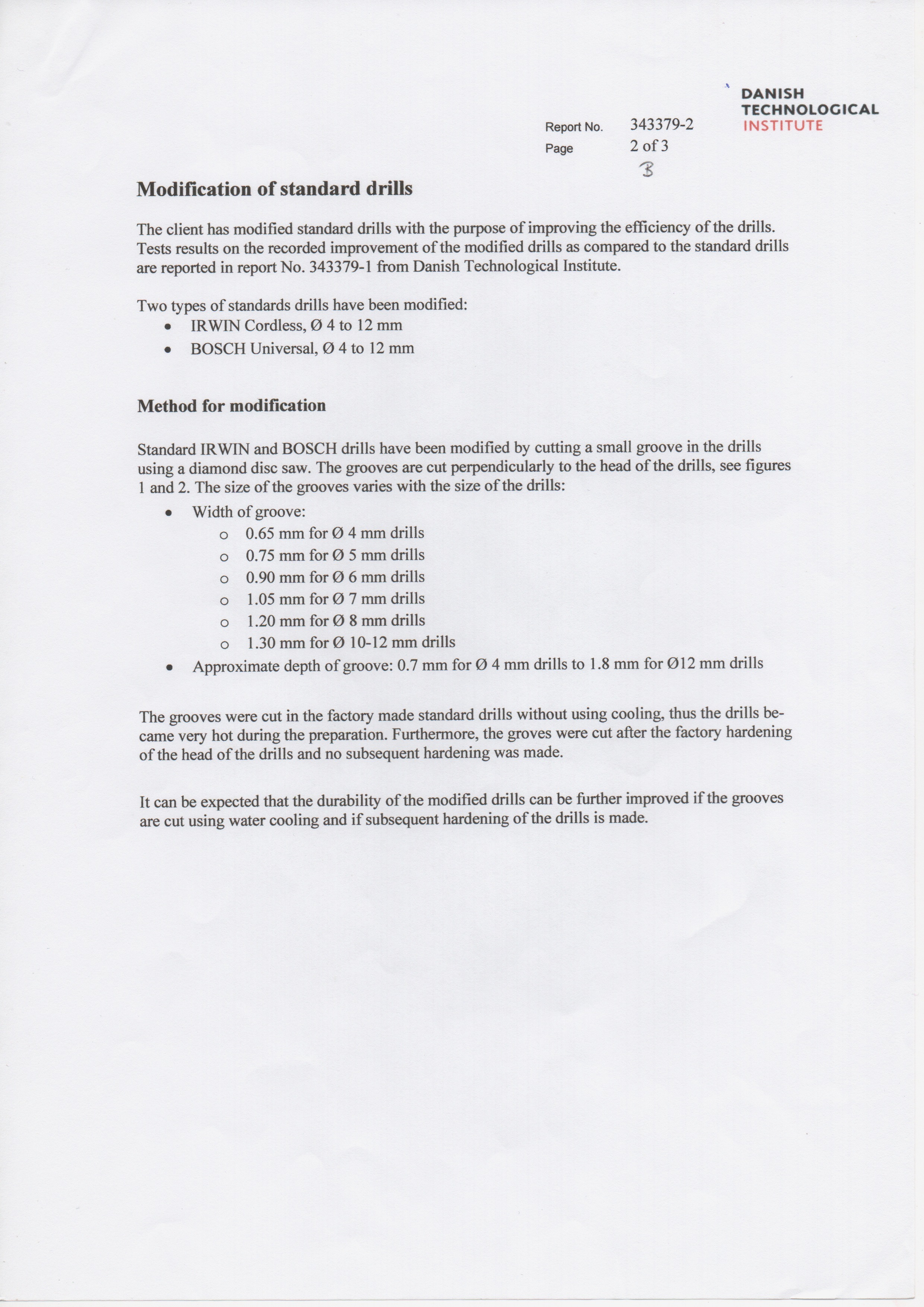 DANISH
TECHNOLOGICAL
INSTITUTE

Report No. 343379-2
Page 2 of 3
3

Modification of standard drills

The client has modified standard drills with the purpose of improving the efficiency of the drills. Tests results on the recorded improvement of the modified drills as compared to the standard drills are reported in report No. 343379-1 from Danish Technological Institute.

Two types of standards drills have been modified:
• IRWIN Cordless, Ø 4 to 12 mm
• BOSCH Universal, Ø 4 to 12 mm

Method for modification

Standard IRWIN and BOSCH drills have been modified by cutting a small groove in the drills using a diamond disc saw. The grooves are cut perpendicularly to the head of the drills, see figures 1 and 2. The size of the grooves varies with the size of the drills:
• Width of groove:
o 0.65 mm for Ø 4 mm drills
o 0.75 mm for Ø 5 mm drills
o 0.90 mm for Ø 6 mm drills
o 1.05 mm for Ø 7 mm drills
o 1.20 mm for Ø 8 mm drills
o 1.30 mm for Ø 10-12 mm drills
• Approximate depth of groove: 0.7 mm for Ø 4 mm drills to 1.8 mm for Ø12 mm drills

The grooves were cut in the factory made standard drills without using cooling, thus the drills became very hot during the preparation. Furthermore, the groves were cut after the factory hardening of the head of the drills and no subsequent hardening was made.

It can be expected that the durability of the modified drills can be further improved if the grooves are cut using water cooling and if subsequent hardening of the drills is made.